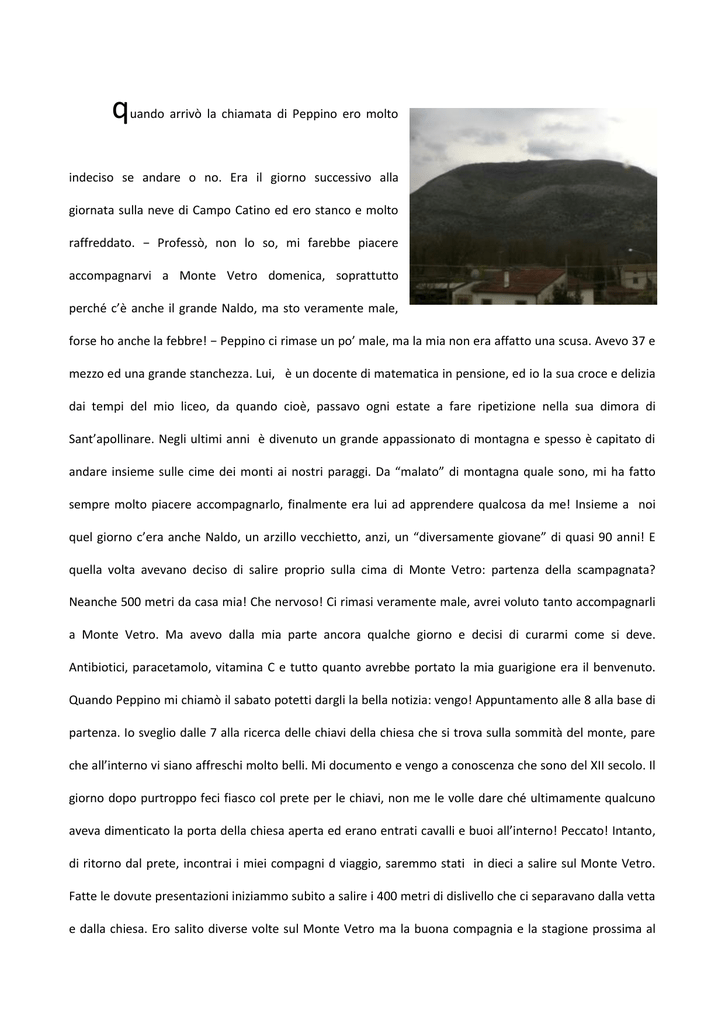 quando arrivò la chiamata di Peppino ero molto indeciso se andare o no. Era il giorno successivo alla giornata sulla neve di Campo Catino ed ero stanco e molto raffreddato. − Professò, non lo so, mi farebbe piacere accompagnarvi a Monte Vetro domenica, soprattutto perché c'è anche il grande Naldo, ma sto veramente male, forse ho anche la febbre! − Peppino ci rimase un po' male, ma la mia non era affatto una scusa. Avevo 37 e mezzo ed una grande stanchezza. Lui, è un docente di matematica in pensione, ed io la sua croce e delizia dai tempi del mio liceo, da quando cioè, passavo ogni estate a fare ripetizione nella sua dimora di Sant'apollinare. Negli ultimi anni è divenuto un grande appassionato di montagna e spesso è capitato di andare insieme sulle cime dei monti ai nostri paraggi. Da "malato" di montagna quale sono, mi ha fatto sempre molto piacere accompagnarlo, finalmente era lui ad apprendere qualcosa da me! Insieme a noi quel giorno c'era anche Naldo, un arzillo vecchietto, anzi, un "diversamente giovane" di quasi 90 anni! E quella volta avevano deciso di salire proprio sulla cima di Monte Vetro: partenza della scampagnata? Neanche 500 metri da casa mia! Che nervoso! Ci rimasi veramente male, avrei voluto tanto accompagnarli a Monte Vetro. Ma avevo dalla mia parte ancora qualche giorno e decisi di curarmi come si deve. Antibiotici, paracetamolo, vitamina C e tutto quanto avrebbe portato la mia guarigione era il benvenuto. Quando Peppino mi chiamò il sabato potetti dargli la bella notizia: vengo! Appuntamento alle 8 alla base di partenza. Io sveglio dalle 7 alla ricerca delle chiavi della chiesa che si trova sulla sommità del monte, pare che all'interno vi siano affreschi molto belli. Mi documento e vengo a conoscenza che sono del XII secolo. Il giorno dopo purtroppo feci fiasco col prete per le chiavi, non me le volle dare ché ultimamente qualcuno aveva dimenticato la porta della chiesa aperta ed erano entrati cavalli e buoi all'interno! Peccato! Intanto, di ritorno dal prete, incontrai i miei compagni d viaggio, saremmo stati in dieci a salire sul Monte Vetro. Fatte le dovute presentazioni iniziammo subito a salire i 400 metri di dislivello che ci separavano dalla vetta e dalla chiesa. Ero salito diverse volte sul Monte Vetro ma la buona compagnia e la stagione prossima al